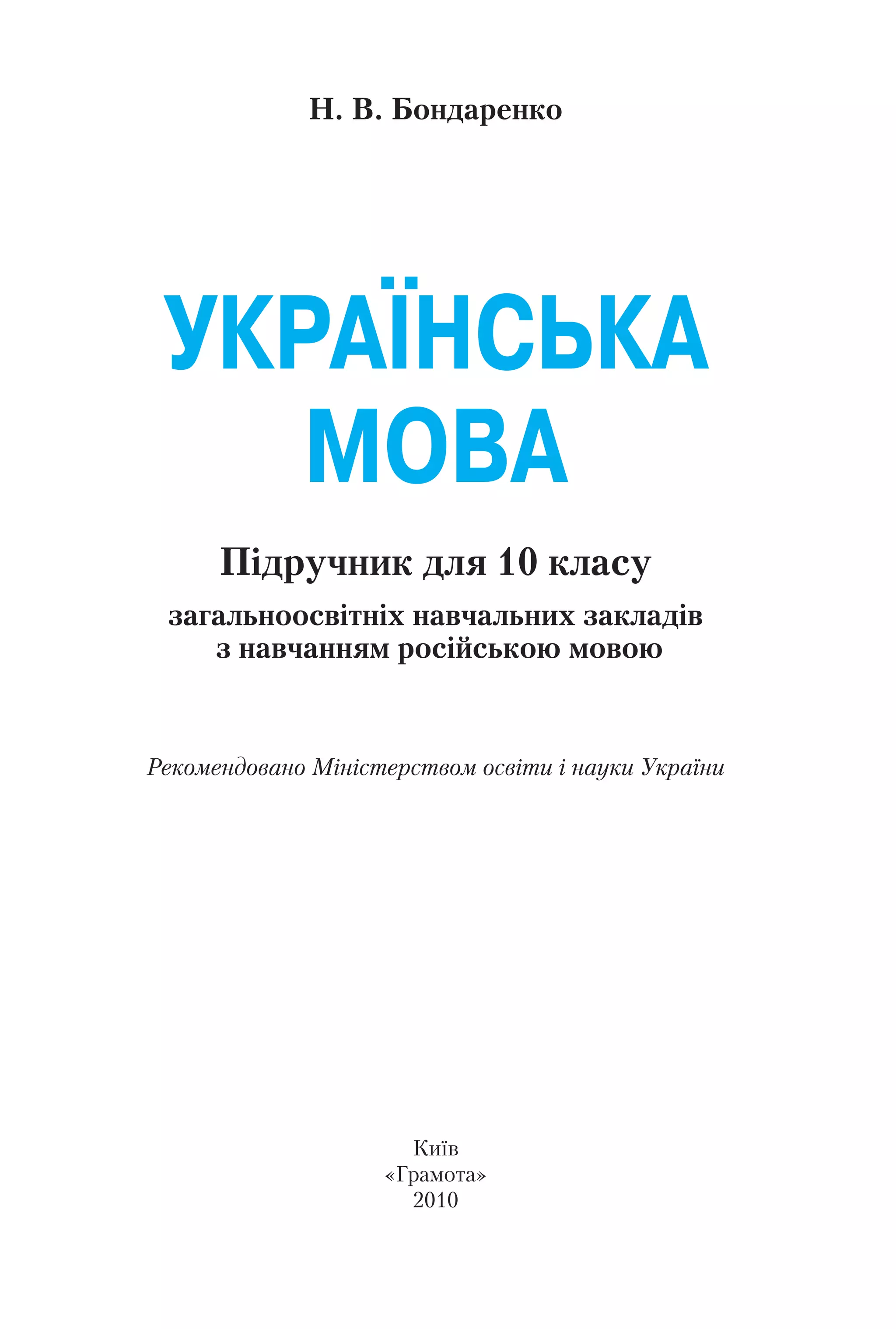 Н. В. Бондаренко

УКРАЇНСЬКА МОВА

Підручник для 10 класу

загальноосвітніх навчальних закладів з навчанням російською мовою

Рекомендовано Міністерством освіти і науки України

Київ
«Грамота»
2010